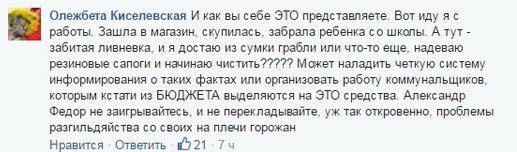 Олежбета Киселевская И как вы себе ЭТО представляете. Вот иду я с работы. Зашла в магазин, скупилась, забрала ребенка со школы. А тут - забитая ливневка, и я достаю из сумки грабли или что-то еще, надеваю резиновые сапоги и начинаю чистить????? Может наладить четкую систему информирования о таких фактах или организовать работу коммунальщиков, которым кстати из БЮДЖЕТА выделяются на ЭТО средства. Александр Федор не заигрывайтесь, и не перекладывайте, уж так откровенно, проблемы разгильдяйства со своих на плечи горожан

Нравится · Ответить · 21 · 7 ч